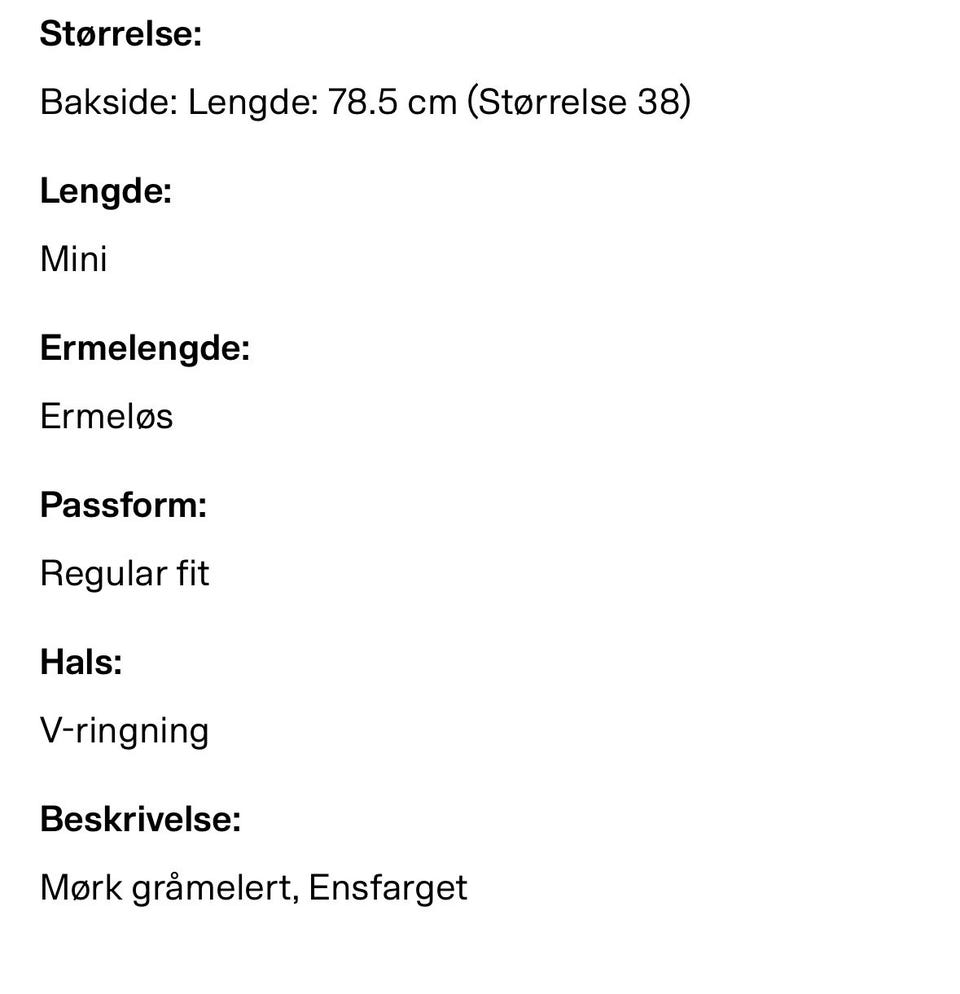 Størrelse:

Bakside: Lengde: 78.5 cm (Størrelse 38)

Lengde:

Mini

Ermelengde:

Ermeløs

Passform:

Regular fit

Hals:

V-ringning

Beskrivelse:

Mørk gråmelert, Ensfarget